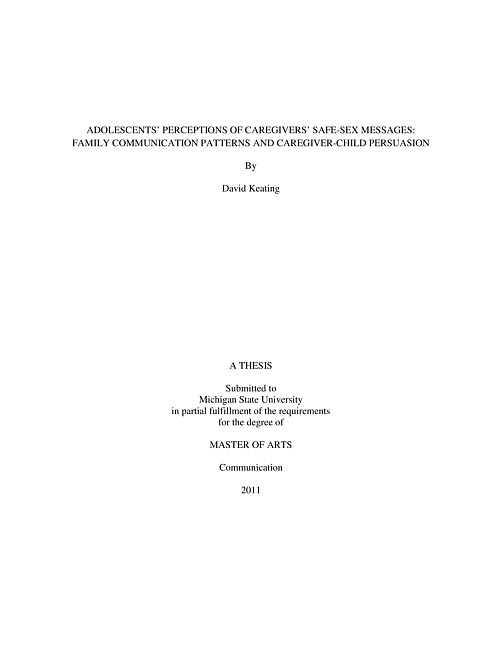 ADOLESCENTS' PERCEPTIONS OF CAREGIVERS' SAFE-SEX MESSAGES: FAMILY COMMUNICATION PATTERNS AND CAREGIVER-CHILD PERSUASION

By

David Keating

A THESIS

Submitted to
Michigan State University
in partial fulfillment of the requirements
for the degree of

MASTER OF ARTS

Communication

2011